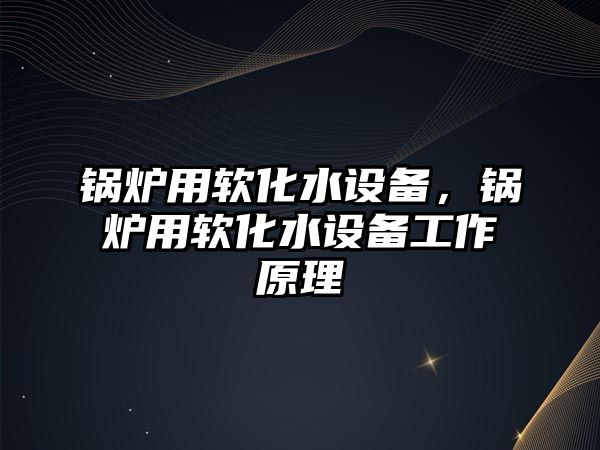 锅炉用软化水设备，锅炉用软化水设备工作原理